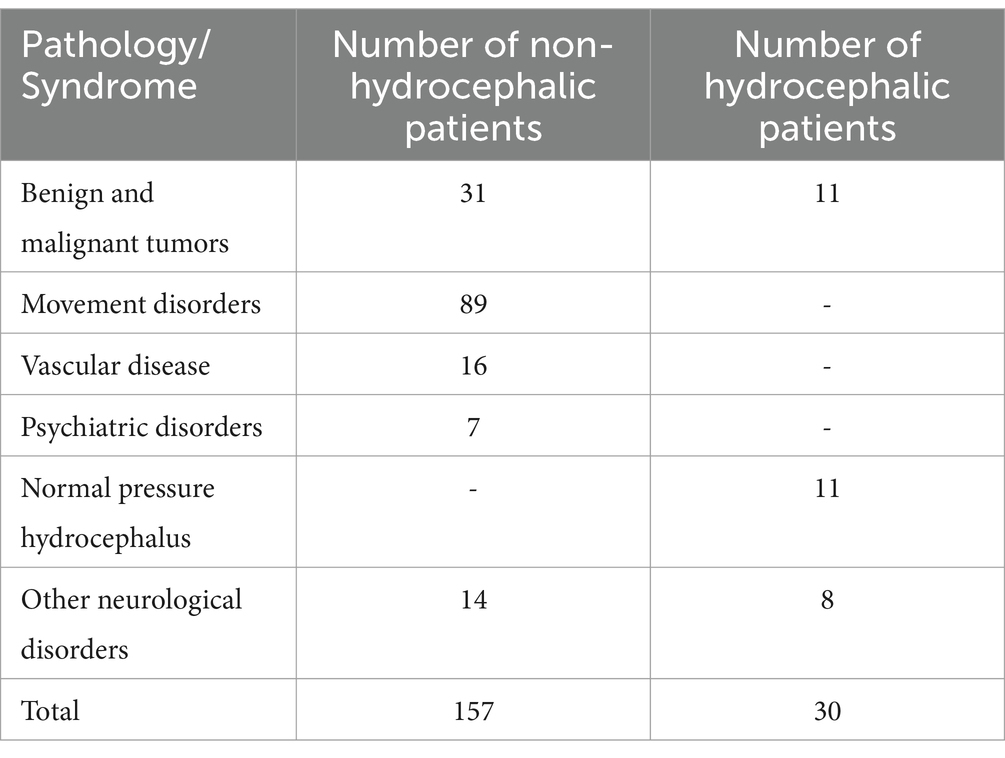 | Pathology/ Syndrome | Number of non-hydrocephalic patients | Number of hydrocephalic patients |
|---|---|---|
| Benign and malignant tumors | 31 | 11 |
| Movement disorders | 89 | - |
| Vascular disease | 16 | - |
| Psychiatric disorders | 7 | - |
| Normal pressure hydrocephalus | - | 11 |
| Other neurological disorders | 14 | 8 |
| Total | 157 | 30 |